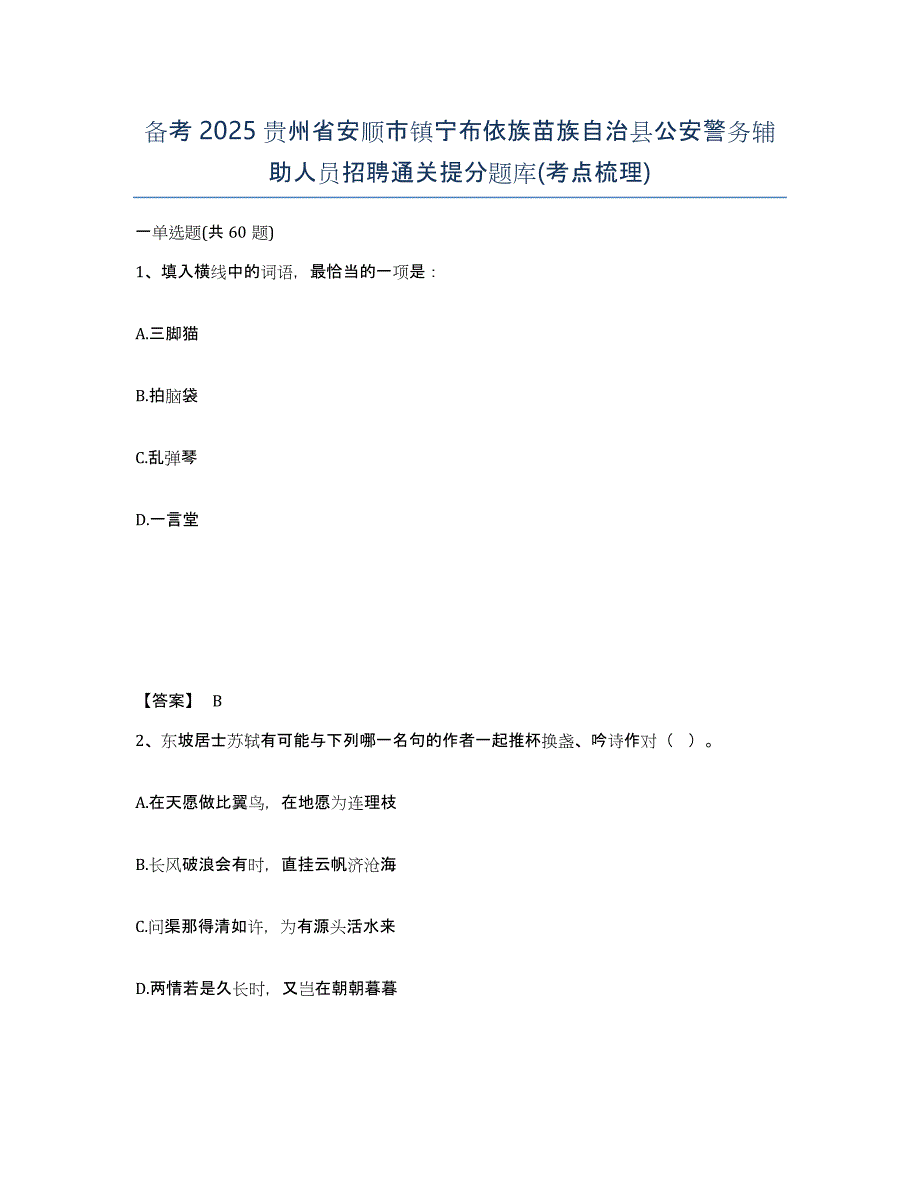 备考 2025 贵州省安顺市镇宁布依族苗族自治县公安警务辅助人员招聘通关提分题库(考点梳理)

一单选题(共 60 题)

1、填入横线中的词语，最恰当的一项是：

A.三脚猫

B.拍脑袋

C.乱弹琴

D.一言堂

【答案】 B

2、东坡居士苏轼有可能与下列哪一名句的作者一起推杯换盏、吟诗作对（ ）。

A.在天愿做比翼鸟，在地愿为连理枝

B.长风破浪会有时，直挂云帆济沧海

C.问渠那得清如许，为有源头活水来

D.两情若是久长时，又岂在朝朝暮暮